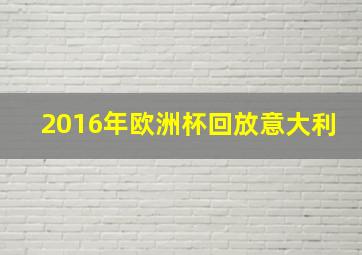 2016年欧洲杯回放意大利